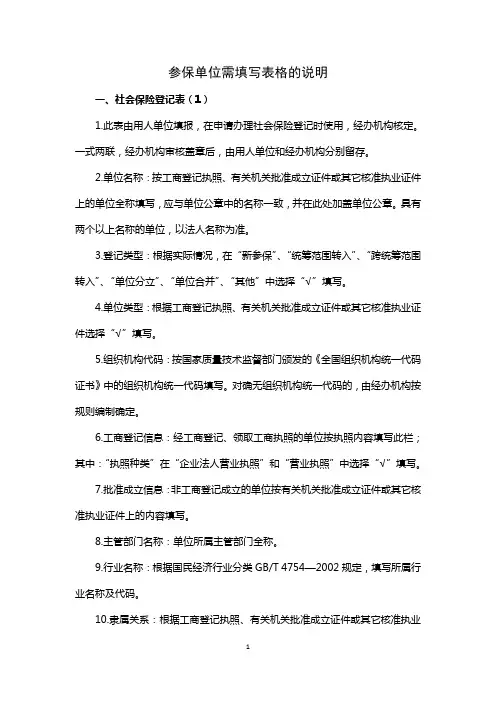 参保单位需填写表格的说明

一、社会保险登记表（1）

1.此表由用人单位填报，在申请办理社会保险登记时使用，经办机构核定。一式两联，经办机构审核盖章后，由用人单位和经办机构分别留存。

2.单位名称：按工商登记执照、有关机关批准成立证件或其它核准执业证件上的单位全称填写，应与单位公章中的名称一致，并在此处加盖单位公章。具有两个以上名称的单位，以法人名称为准。

3.登记类型：根据实际情况，在“新参保”、“统筹范围转入”、“跨统筹范围转入”、“单位分立”、“单位合并”、“其他”中选择“√”填写。

4.单位类型：根据工商登记执照、有关机关批准成立证件或其它核准执业证件选择“√”填写。

5.组织机构代码：按国家质量技术监督部门颁发的《全国组织机构统一代码证书》中的组织机构统一代码填写。对确无组织机构统一代码的，由经办机构按规则编制确定。

6.工商登记信息：经工商登记、领取工商执照的单位按执照内容填写此栏；其中：“执照种类”在“企业法人营业执照”和“营业执照”中选择“√”填写。

7.批准成立信息：非工商登记成立的单位按有关机关批准成立证件或其它核准执业证件上的内容填写。

8.主管部门名称：单位所属主管部门全称。

9.行业名称：根据国民经济行业分类 GB/T 4754—2002 规定，填写所属行业名称及代码。

10.隶属关系：根据工商登记执照、有关机关批准成立证件或其它核准执业

1